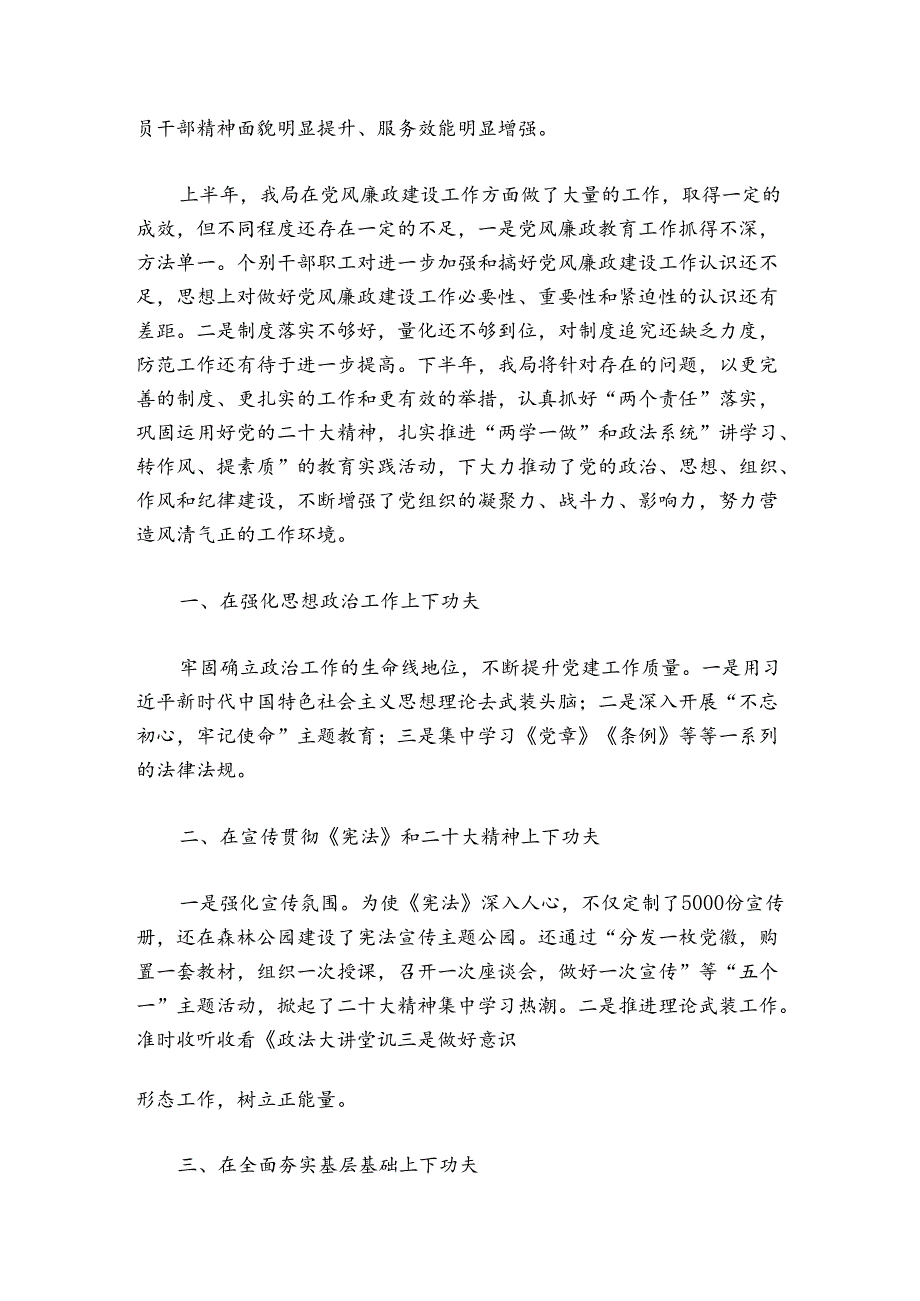 员干部精神面貌明显提升、服务效能明显增强。

上半年，我局在党风廉政建设工作方面做了大量的工作，取得一定的成效，但不同程度还存在一定的不足，一是党风廉政教育工作抓得不深，方法单一。个别干部职工对进一步加强和搞好党风廉政建设工作认识还不足，思想上对做好党风廉政建设工作必要性、重要性和紧迫性的认识还有差距。二是制度落实不够好，量化还不够到位，对制度追究还缺乏力度，防范工作还有待于进一步提高。下半年，我局将针对存在的问题，以更完善的制度、更扎实的工作和更有效的举措，认真抓好“两个责任”落实，巩固运用好党的二十大精神，扎实推进“两学一做”和政法系统”讲学习、转作风、提素质”的教育实践活动，下大力推动了党的政治、思想、组织、作风和纪律建设，不断增强了党组织的凝聚力、战斗力、影响力，努力营造风清气正的工作环境。

一、在强化思想政治工作上下功夫

牢固确立政治工作的生命线地位，不断提升党建工作质量。一是用习近平新时代中国特色社会主义思想理论去武装头脑；二是深入开展“不忘初心，牢记使命”主题教育；三是集中学习《党章》《条例》等等一系列的法律法规。

二、在宣传贯彻《宪法》和二十大精神上下功夫

一是强化宣传氛围。为使《宪法》深入人心，不仅定制了5000份宣传册，还在森林公园建设了宪法宣传主题公园。还通过“分发一枚党徽，购置一套教材，组织一次授课，召开一次座谈会，做好一次宣传”等“五个一”主题活动，掀起了二十大精神集中学习热潮。二是推进理论武装工作。准时收听收看《政法大讲堂讥三是做好意识

形态工作，树立正能量。

三、在全面夯实基层基础上下功夫